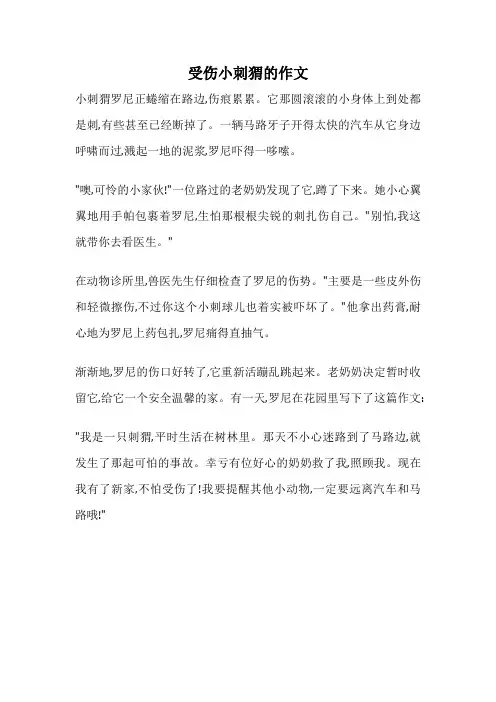 受伤小刺猬的作文

小刺猬罗尼正蜷缩在路边,伤痕累累。它那圆滚滚的小身体上到处都是刺,有些甚至已经断掉了。一辆马路牙子开得太快的汽车从它身边呼啸而过,溅起一地的泥浆,罗尼吓得一哆嗦。

"噢,可怜的小家伙!"一位路过的老奶奶发现了它,蹲了下来。她小心翼翼地用手帕包裹着罗尼,生怕那根根尖锐的刺扎伤自己。"别怕,我这就带你去看医生。"

在动物诊所里,兽医先生仔细检查了罗尼的伤势。"主要是一些皮外伤和轻微擦伤,不过你这个小刺球儿也着实被吓坏了。"他拿出药膏,耐心地为罗尼上药包扎,罗尼痛得直抽气。

渐渐地,罗尼的伤口好转了,它重新活蹦乱跳起来。老奶奶决定暂时收留它,给它一个安全温馨的家。有一天,罗尼在花园里写下了这篇作文:

"我是一只刺猬,平时生活在树林里。那天不小心迷路到了马路边,就发生了那起可怕的事故。幸亏有位好心的奶奶救了我,照顾我。现在我有了新家,不怕受伤了!我要提醒其他小动物,一定要远离汽车和马路哦!"